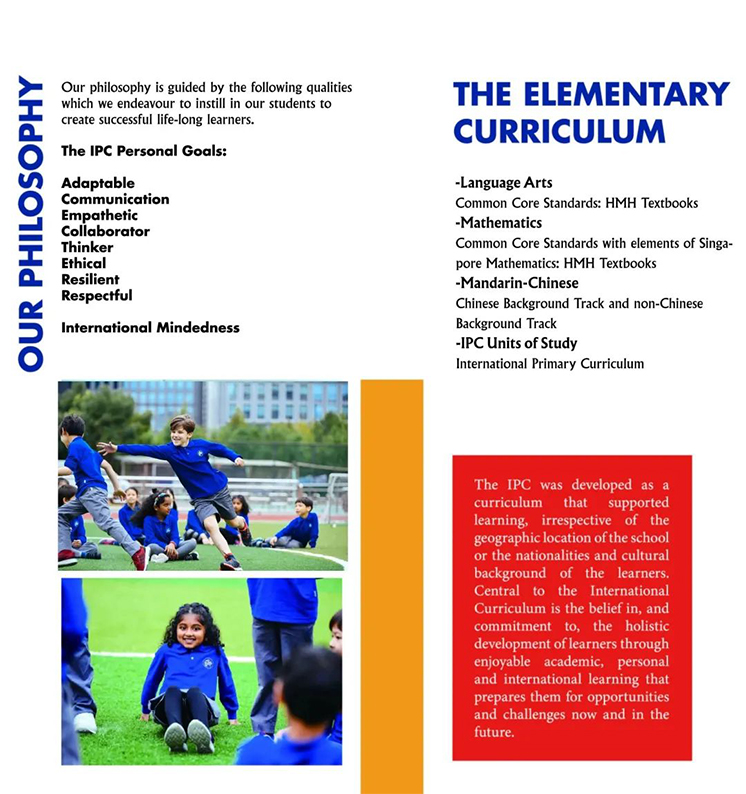 OUR PHILOSOPHY

Our philosophy is guided by the following qualities which we endeavour to instill in our students to create successful life-long learners.

The IPC Personal Goals:

Adaptable
Communication
Empathetic
Collaborator
Thinker
Ethical
Resilient
Respectful

International Mindedness

THE ELEMENTARY CURRICULUM

-Language Arts
Common Core Standards: HMH Textbooks
-Mathematics
Common Core Standards with elements of Singapore Mathematics: HMH Textbooks
-Mandarin-Chinese
Chinese Background Track and non-Chinese Background Track
-IPC Units of Study
International Primary Curriculum

The IPC was developed as a curriculum that supported learning, irrespective of the geographic location of the school or the nationalities and cultural background of the learners. Central to the International Curriculum is the belief in, and commitment to, the holistic development of learners through enjoyable academic, personal and international learning that prepares them for opportunities and challenges now and in the future.